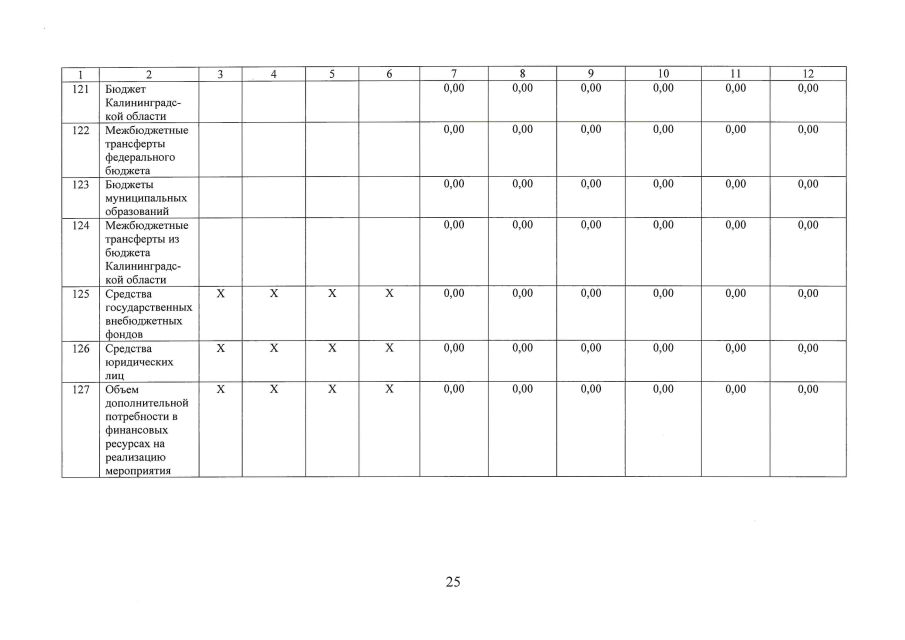 | 1 | 2 | 3 | 4 | 5 | 6 | 7 | 8 | 9 | 10 | 11 | 12 |
|---|---|---|---|---|---|---|---|---|---|---|---|
| 121 | Бюджет Калининградской области | | | | | 0,00 | 0,00 | 0,00 | 0,00 | 0,00 | 0,00 |
| 122 | Межбюджетные трансферты федерального бюджета | | | | | 0,00 | 0,00 | 0,00 | 0,00 | 0,00 | 0,00 |
| 123 | Бюджеты муниципальных образований | | | | | 0,00 | 0,00 | 0,00 | 0,00 | 0,00 | 0,00 |
| 124 | Межбюджетные трансферты из бюджета Калининградской области | | | | | 0,00 | 0,00 | 0,00 | 0,00 | 0,00 | 0,00 |
| 125 | Средства государственных внебюджетных фондов | X | X | X | X | 0,00 | 0,00 | 0,00 | 0,00 | 0,00 | 0,00 |
| 126 | Средства юридических лиц | X | X | X | X | 0,00 | 0,00 | 0,00 | 0,00 | 0,00 | 0,00 |
| 127 | Объем дополнительной потребности в финансовых ресурсах на реализацию мероприятия | X | X | X | X | 0,00 | 0,00 | 0,00 | 0,00 | 0,00 | 0,00 |

25